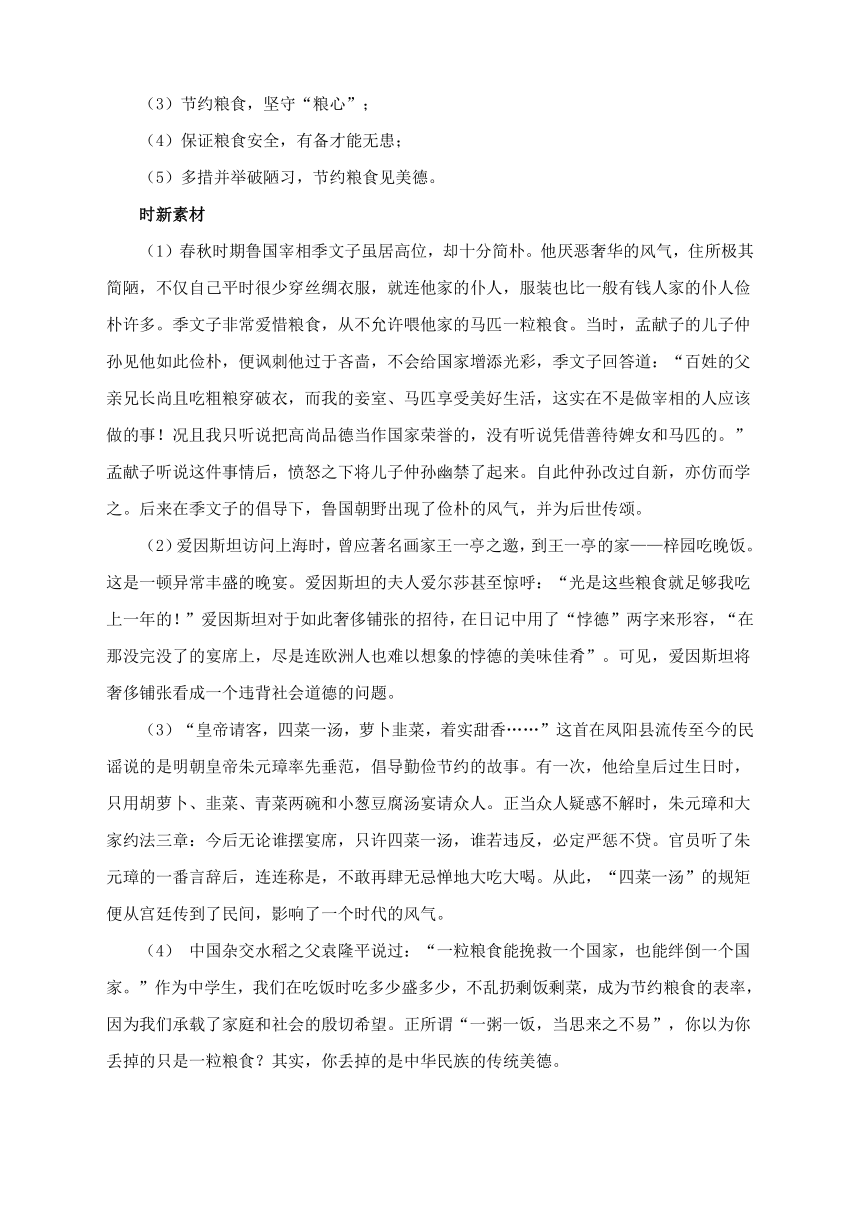 （3）节约粮食，坚守“粮心”；

（4）保证粮食安全，有备才能无患；

（5）多措并举破陋习，节约粮食见美德。

时新素材

（1）春秋时期鲁国宰相季文子虽居高位，却十分简朴。他厌恶奢华的风气，住所极其简陋，不仅自己平时很少穿丝绸衣服，就连他家的仆人，服装也比一般有钱人家的仆人俭朴许多。季文子非常爱惜粮食，从不允许喂他家的马匹一粒粮食。当时，孟献子的儿子仲孙见他如此俭朴，便讽刺他过于吝啬，不会给国家增添光彩，季文子回答道：“百姓的父亲兄长尚且吃粗粮穿破衣，而我的妾室、马匹享受美好生活，这实在不是做宰相的人应该做的事！况且我只听说把高尚品德当作国家荣誉的，没有听说凭借善待婢女和马匹的。”孟献子听说这件事情后，愤怒之下将儿子仲孙幽禁了起来。自此仲孙改过自新，亦仿而学之。后来在季文子的倡导下，鲁国朝野出现了俭朴的风气，并为后世传颂。

（2）爱因斯坦访问上海时，曾应著名画家王一亭之邀，到王一亭的家——梓园吃晚饭。这是一顿异常丰盛的晚宴。爱因斯坦的夫人爱尔莎甚至惊呼：“光是这些粮食就足够我吃上一年的！”爱因斯坦对于如此奢侈铺张的招待，在日记中用了“悖德”两字来形容，“在那没完没了的宴席上，尽是连欧洲人也难以想象的悖德的美味佳肴”。可见，爱因斯坦将奢侈铺张看成一个违背社会道德的问题。

（3）“皇帝请客，四菜一汤，萝卜韭菜，着实甜香……”这首在凤阳县流传至今的民谣说的是明朝皇帝朱元璋率先垂范，倡导勤俭节约的故事。有一次，他给皇后过生日时，只用胡萝卜、韭菜、青菜两碗和小葱豆腐汤宴请众人。正当众人疑惑不解时，朱元璋和大家约法三章：今后无论谁摆宴席，只许四菜一汤，谁若违反，必定严惩不贷。官员听了朱元璋的一番言辞后，连连称是，不敢再肆无忌惮地大吃大喝。从此，“四菜一汤”的规矩便从宫廷传到了民间，影响了一个时代的风气。

（4） 中国杂交水稻之父袁隆平说过：“一粒粮食能挽救一个国家，也能绊倒一个国家。”作为中学生，我们在吃饭时吃多少盛多少，不乱扔剩饭剩菜，成为节约粮食的表率，因为我们承载了家庭和社会的殷切希望。正所谓“一粥一饭，当思来之不易”，你以为你丢掉的只是一粒粮食？其实，你丢掉的是中华民族的传统美德。